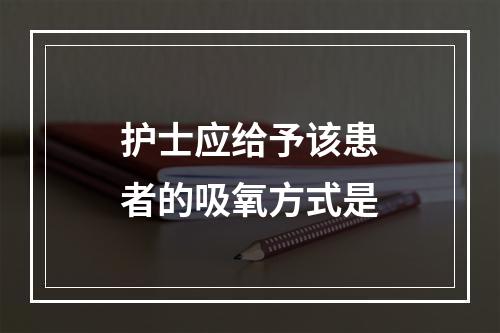 护士应给予该患者的吸氧方式是